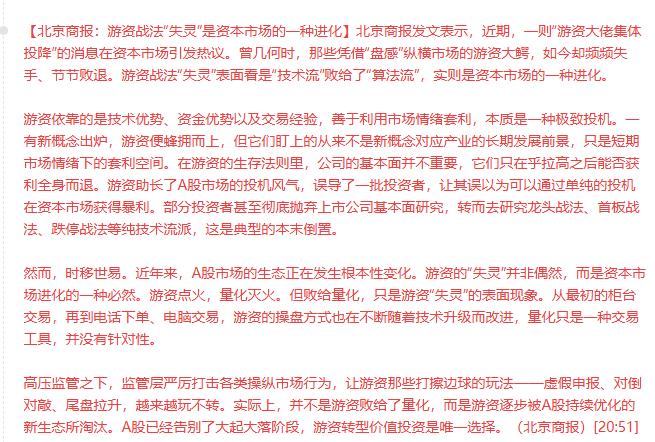 【北京商报：游资战法“失灵”是资本市场的一种进化】北京商报发文表示，近期，一则“游资大佬集体投降”的消息在资本市场引发热议。曾几何时，那些凭借“盘感”纵横市场的游资大鳄，如今却频频失手、节节败退。游资战法“失灵”表面看是“技术流”败给了“算法流”，实则是资本市场的一种进化。

游资依靠的是技术优势、资金优势以及交易经验，善于利用市场情绪套利，本质是一种极致投机。一有新概念出炉，游资便蜂拥而上，但它们盯上的从来不是新概念对应产业的长期发展前景，只是短期市场情绪下的套利空间。在游资的生存法则里，公司的基本面并不重要，它们只在乎拉高之后能否获利全身而退。游资助长了A股市场的投机风气，误导了一批投资者，让其误以为可以通过单纯的投机在资本市场获得暴利。部分投资者甚至彻底抛弃上市公司基本面研究，转而去研究龙头战法、首板战法、跌停战法等纯技术流派，这是典型的本末倒置。

然而，时移世易。近年来，A股市场的生态正在发生根本性变化。游资的“失灵”并非偶然，而是资本市场进化的一种必然。游资点火，量化灭火。但败给量化，只是游资“失灵”的表面现象。从最初的柜台交易，再到电话下单、电脑交易，游资的操盘方式也在不断随着技术升级而改进，量化只是一种交易工具，并没有针对性。

高压监管之下，监管层严厉打击各类操纵市场行为，让游资那些打擦边球的玩法——虚假申报、对倒对敲、尾盘拉升，越来越玩不转。实际上，并不是游资败给了量化，而是游资逐步被A股持续优化的新生态所淘汰。A股已经告别了大起大落阶段，游资转型价值投资是唯一选择。（北京商报）[20:51]